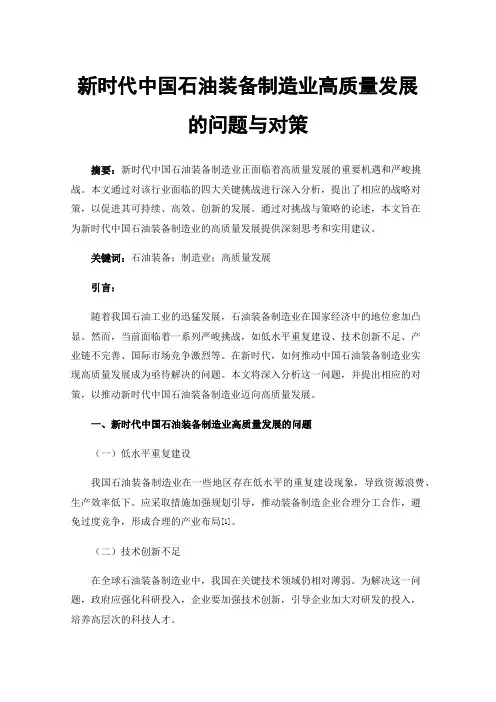 新时代中国石油装备制造业高质量发展的问题与对策

摘要：新时代中国石油装备制造业正面临着高质量发展的重要机遇和严峻挑战。本文通过对该行业面临的四大关键挑战进行深入分析，提出了相应的战略对策，以促进其可持续、高效、创新的发展。通过对挑战与策略的论述，本文旨在为新时代中国石油装备制造业的高质量发展提供深刻思考和实用建议。

关键词：石油装备；制造业；高质量发展

引言：

随着我国石油工业的迅猛发展，石油装备制造业在国家经济中的地位愈加凸显。然而，当前面临着一系列严峻挑战，如低水平重复建设、技术创新不足、产业链不完善、国际市场竞争激烈等。在新时代，如何推动中国石油装备制造业实现高质量发展成为亟待解决的问题。本文将深入分析这一问题，并提出相应的对策，以推动新时代中国石油装备制造业迈向高质量发展。

一、新时代中国石油装备制造业高质量发展的问题

（一）低水平重复建设

我国石油装备制造业在一些地区存在低水平的重复建设现象，导致资源浪费、生产效率低下。应采取措施加强规划引导，推动装备制造企业合理分工合作，避免过度竞争，形成合理的产业布局[1]。

（二）技术创新不足

在全球石油装备制造业中，我国在关键技术领域仍相对薄弱。为解决这一问题，政府应强化科研投入，企业要加强技术创新，引导企业加大对研发的投入，培养高层次的科技人才。